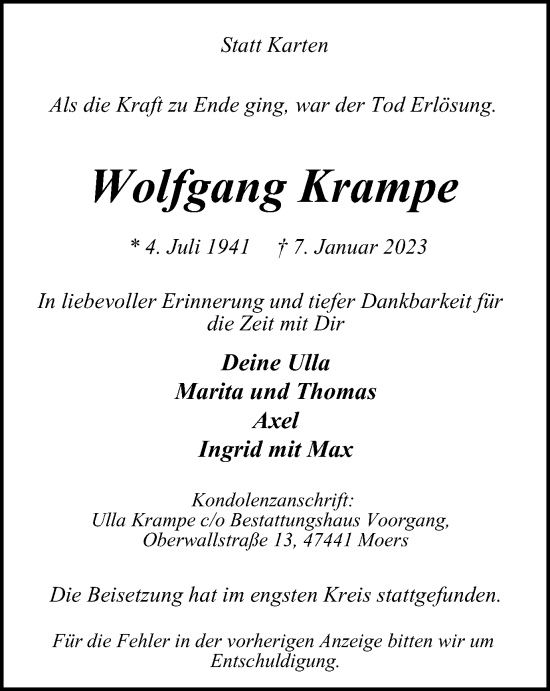 Statt Karten

Als die Kraft zu Ende ging, war der Tod Erlösung.

Wolfgang Krampe

* 4. Juli 1941 † 7. Januar 2023

In liebevoller Erinnerung und tiefer Dankbarkeit für die Zeit mit Dir

Deine Ulla
Marita und Thomas
Axel
Ingrid mit Max

Kondolenzanschrift:
Ulla Krampe c/o Bestattungshaus Voorgang,
Oberwallstraße 13, 47441 Moers

Die Beisetzung hat im engsten Kreis stattgefunden.

Für die Fehler in der vorherigen Anzeige bitten wir um Entschuldigung.